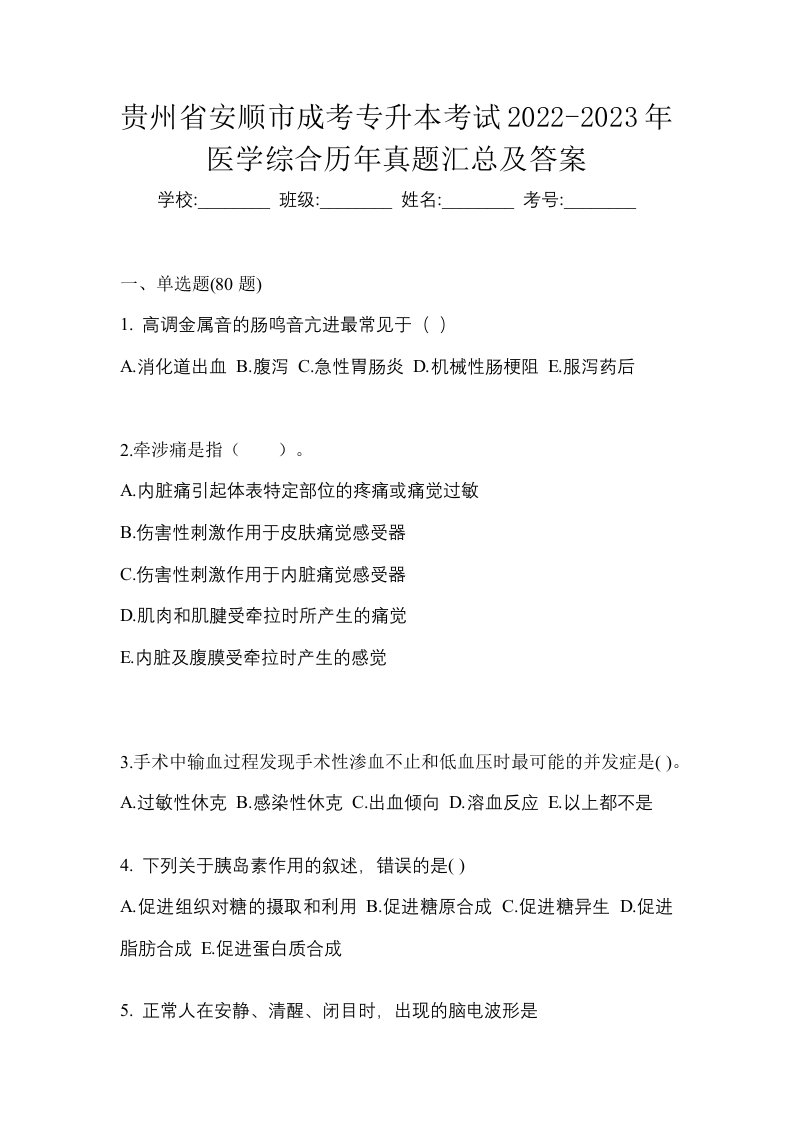 贵州省安顺市成考专升本考试2022-2023年医学综合历年真题汇总及答案

学校:________ 班级:________ 姓名:________ 考号:________

一、单选题(80 题)

1. 高调金属音的肠鸣音亢进最常见于（ ）

A.消化道出血 B.腹泻 C.急性胃肠炎 D.机械性肠梗阻 E.服泻药后

2.牵涉痛是指（　　）。

A.内脏痛引起体表特定部位的疼痛或痛觉过敏

B.伤害性刺激作用于皮肤痛觉感受器

C.伤害性刺激作用于内脏痛觉感受器

D.肌肉和肌腱受牵拉时所产生的痛觉

E.内脏及腹膜受牵拉时产生的感觉

3.手术中输血过程发现手术性渗血不止和低血压时最可能的并发症是( )。

A.过敏性休克 B.感染性休克 C.出血倾向 D.溶血反应 E.以上都不是

4. 下列关于胰岛素作用的叙述，错误的是( )

A.促进组织对糖的摄取和利用 B.促进糖原合成 C.促进糖异生 D.促进脂肪合成 E.促进蛋白质合成

5. 正常人在安静、清醒、闭目时，出现的脑电波形是